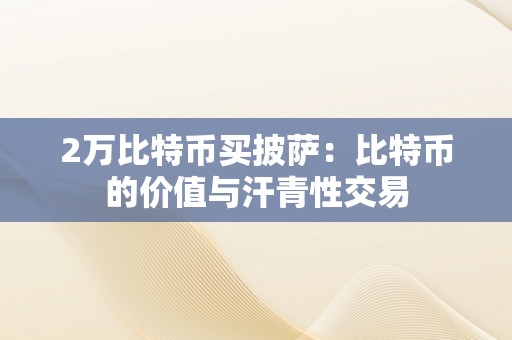 2万比特币买披萨：比特币的价值与汗青性交易